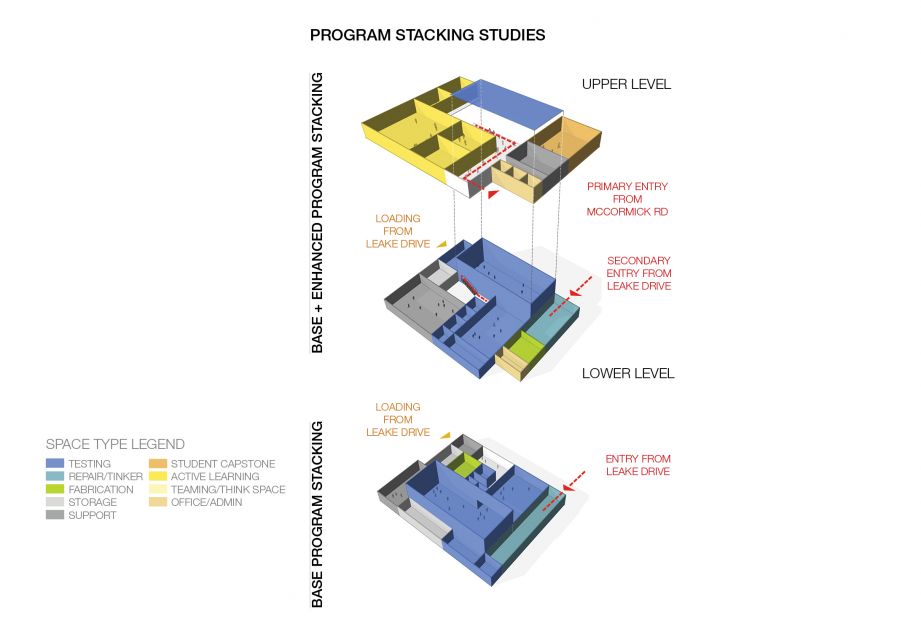 PROGRAM STACKING STUDIES

BASE + ENHANCED PROGRAM STACKING

UPPER LEVEL

PRIMARY ENTRY FROM MCCORMICK RD

LOADING FROM LEAKE DRIVE

SECONDARY ENTRY FROM LEAKE DRIVE

LOWER LEVEL

BASE PROGRAM STACKING

LOADING FROM LEAKE DRIVE

ENTRY FROM LEAKE DRIVE

SPACE TYPE LEGEND

TESTING
REPAIR/TINKER
FABRICATION
STORAGE
SUPPORT

STUDENT CAPSTONE
ACTIVE LEARNING
TEAMING/THINK SPACE
OFFICE/ADMIN